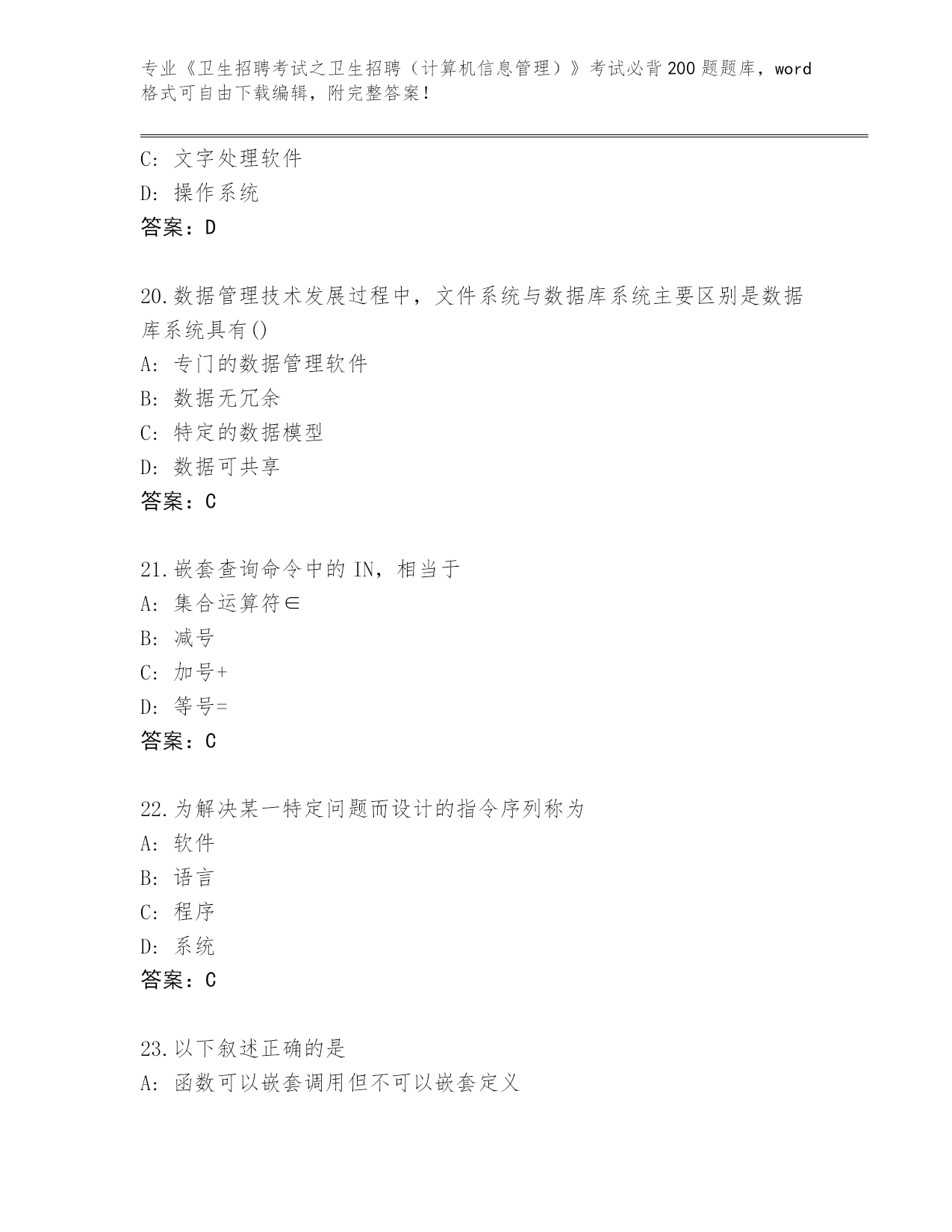 专业《卫生招聘考试之卫生招聘（计算机信息管理）》考试必背200题题库，word格式可自由下载编辑，附完整答案！

C: 文字处理软件
D: 操作系统
答案：D

20.数据管理技术发展过程中，文件系统与数据库系统主要区别是数据库系统具有()
A: 专门的数据管理软件
B: 数据无冗余
C: 特定的数据模型
D: 数据可共享
答案：C

21.嵌套查询命令中的IN，相当于
A: 集合运算符∈
B: 减号
C: 加号+
D: 等号=
答案：C

22.为解决某一特定问题而设计的指令序列称为
A: 软件
B: 语言
C: 程序
D: 系统
答案：C

23.以下叙述正确的是
A: 函数可以嵌套调用但不可以嵌套定义